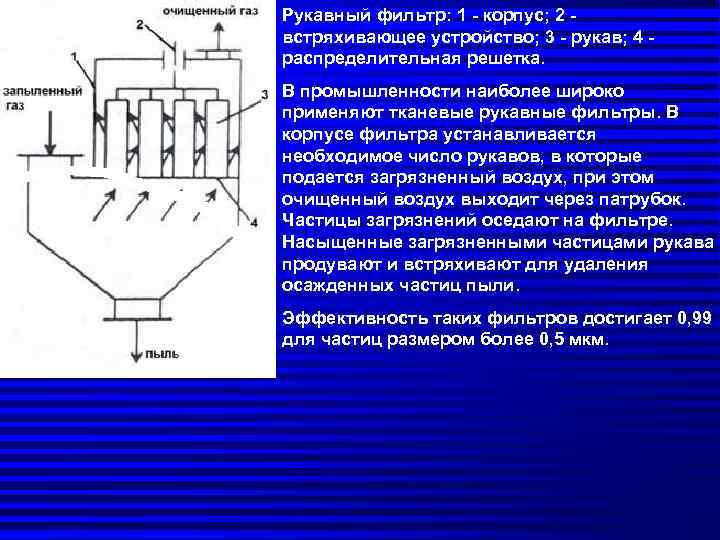 очищенный газ
2
1
запыленный газ
3
4
пыль

Рукавный фильтр: 1 - корпус; 2 - встряхивающее устройство; 3 - рукав; 4 - распределительная решетка.

В промышленности наиболее широко применяют тканевые рукавные фильтры. В корпусе фильтра устанавливается необходимое число рукавов, в которые подается загрязненный воздух, при этом очищенный воздух выходит через патрубок. Частицы загрязнений оседают на фильтре. Насыщенные загрязненными частицами рукава продувают и встряхивают для удаления осажденных частиц пыли.

Эффективность таких фильтров достигает 0,99 для частиц размером более 0,5 мкм.